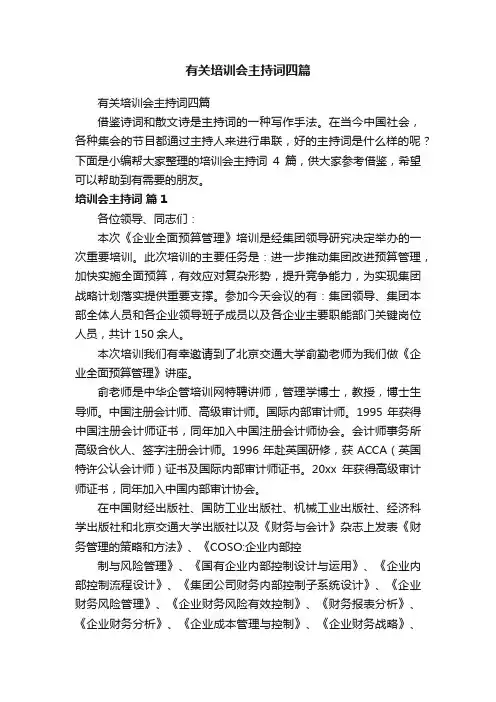 有关培训会主持词四篇

有关培训会主持词四篇

借鉴诗词和散文诗是主持词的一种写作手法。在当今中国社会，各种集会的节目都通过主持人来进行串联，好的主持词是什么样的呢？下面是小编帮大家整理的培训会主持词 4 篇，供大家参考借鉴，希望可以帮助到有需要的朋友。

培训会主持词 篇 1

各位领导、同志们：

本次《企业全面预算管理》培训是经集团领导研究决定举办的一次重要培训。此次培训的主要任务是：进一步推动集团改进预算管理，加快实施全面预算，有效应对复杂形势，提升竞争能力，为实现集团战略计划落实提供重要支撑。参加今天会议的有：集团领导、集团本部全体人员和各企业领导班子成员以及各企业主要职能部门关键岗位人员，共计 150 余人。

本次培训我们有幸邀请到了北京交通大学俞勤老师为我们做《企业全面预算管理》讲座。

俞老师是中华企管培训网特聘讲师，管理学博士，教授，博士生导师。中国注册会计师、高级审计师。国际内部审计师。1995 年获得中国注册会计师证书，同年加入中国注册会计师协会。会计师事务所高级合伙人、签字注册会计师。1996 年赴英国研修，获 ACCA（英国特许公认会计师）证书及国际内部审计师证书。20xx 年获得高级审计师证书，同年加入中国内部审计协会。

在中国财经出版社、国防工业出版社、机械工业出版社、经济科学出版社和北京交通大学出版社以及《财务与会计》杂志上发表《财务管理的策略和方法》、《COSO:企业内部控

制与风险管理》、《国有企业内部控制设计与运用》、《企业内部控制流程设计》、《集团公司财务内部控制子系统设计》、《企业财务风险管理》、《企业财务风险有效控制》、《财务报表分析》、《企业财务分析》、《企业成本管理与控制》、《企业财务战略》、